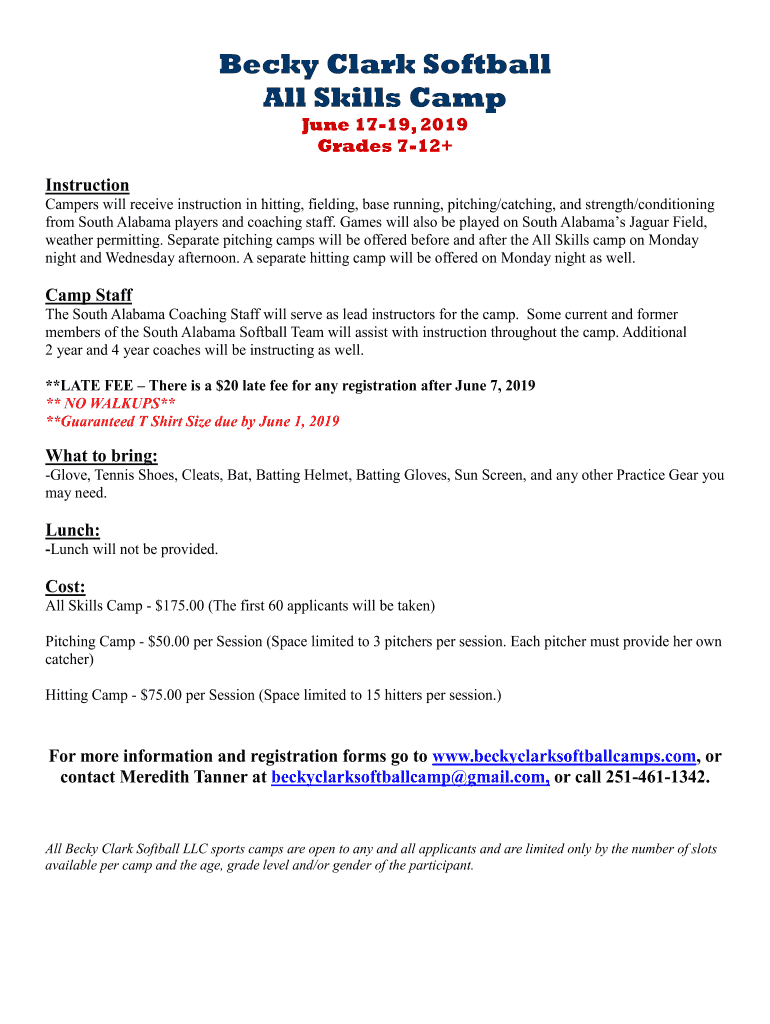 Becky Clark Softball
All Skills Camp
June 17-19, 2019
Grades 7-12+

Instruction
Campers will receive instruction in hitting, fielding, base running, pitching/catching, and strength/conditioning from South Alabama players and coaching staff. Games will also be played on South Alabama's Jaguar Field, weather permitting. Separate pitching camps will be offered before and after the All Skills camp on Monday night and Wednesday afternoon. A separate hitting camp will be offered on Monday night as well.

Camp Staff
The South Alabama Coaching Staff will serve as lead instructors for the camp. Some current and former members of the South Alabama Softball Team will assist with instruction throughout the camp. Additional 2 year and 4 year coaches will be instructing as well.

**LATE FEE – There is a $20 late fee for any registration after June 7, 2019
** NO WALKUPS**
**Guaranteed T Shirt Size due by June 1, 2019

What to bring:
-Glove, Tennis Shoes, Cleats, Bat, Batting Helmet, Batting Gloves, Sun Screen, and any other Practice Gear you may need.

Lunch:
-Lunch will not be provided.

Cost:
All Skills Camp - $175.00 (The first 60 applicants will be taken)

Pitching Camp - $50.00 per Session (Space limited to 3 pitchers per session. Each pitcher must provide her own catcher)

Hitting Camp - $75.00 per Session (Space limited to 15 hitters per session.)

For more information and registration forms go to www.beckyclarksoftballcamps.com, or contact Meredith Tanner at beckyclarksoftballcamp@gmail.com, or call 251-461-1342.

All Becky Clark Softball LLC sports camps are open to any and all applicants and are limited only by the number of slots available per camp and the age, grade level and/or gender of the participant.